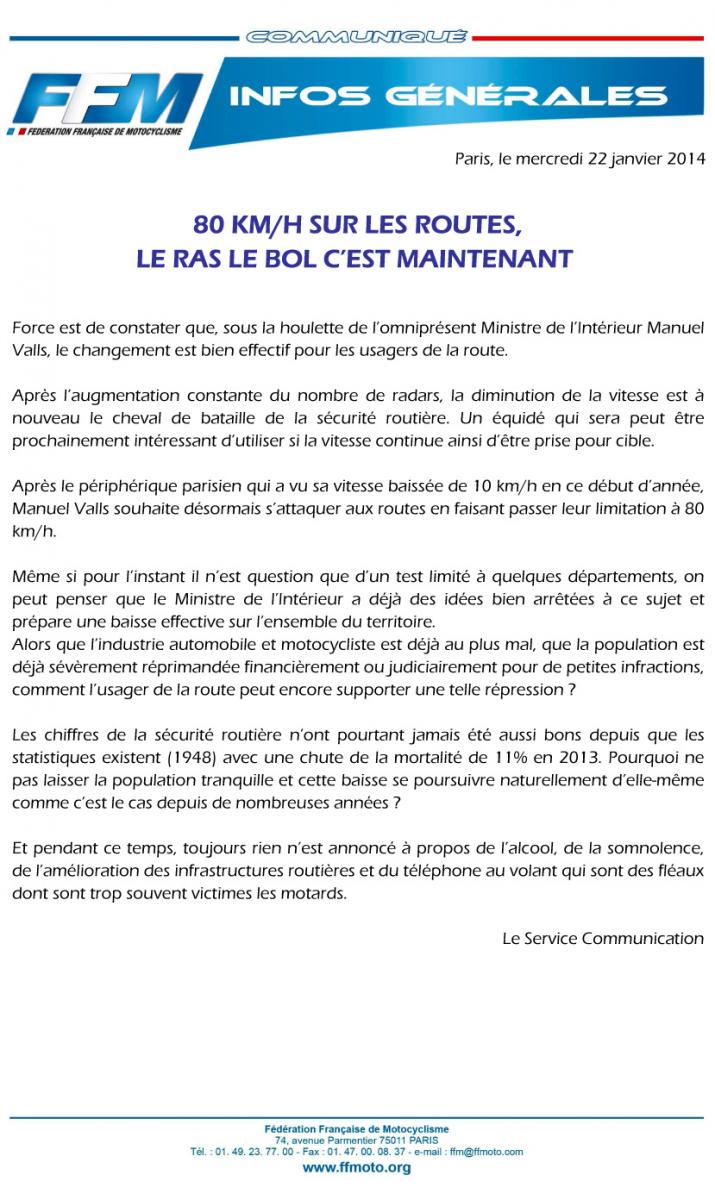 COMMUNIQUÉ

FFM
FEDERATION FRANÇAISE DE MOTOCYCLISME

INFOS GÉNÉRALES

Paris, le mercredi 22 janvier 2014

80 KM/H SUR LES ROUTES,
LE RAS LE BOL C'EST MAINTENANT

Force est de constater que, sous la houlette de l'omniprésent Ministre de l'Intérieur Manuel Valls, le changement est bien effectif pour les usagers de la route.

Après l'augmentation constante du nombre de radars, la diminution de la vitesse est à nouveau le cheval de bataille de la sécurité routière. Un équidé qui sera peut être prochainement intéressant d'utiliser si la vitesse continue ainsi d'être prise pour cible.

Après le périphérique parisien qui a vu sa vitesse baissée de 10 km/h en ce début d'année, Manuel Valls souhaite désormais s'attaquer aux routes en faisant passer leur limitation à 80 km/h.

Même si pour l'instant il n'est question que d'un test limité à quelques départements, on peut penser que le Ministre de l'Intérieur a déjà des idées bien arrêtées à ce sujet et prépare une baisse effective sur l'ensemble du territoire.
Alors que l'industrie automobile et motocycliste est déjà au plus mal, que la population est déjà sévèrement réprimandée financièrement ou judiciairement pour de petites infractions, comment l'usager de la route peut encore supporter une telle répression ?

Les chiffres de la sécurité routière n'ont pourtant jamais été aussi bons depuis que les statistiques existent (1948) avec une chute de la mortalité de 11% en 2013. Pourquoi ne pas laisser la population tranquille et cette baisse se poursuivre naturellement d'elle-même comme c'est le cas depuis de nombreuses années ?

Et pendant ce temps, toujours rien n'est annoncé à propos de l'alcool, de la somnolence, de l'amélioration des infrastructures routières et du téléphone au volant qui sont des fléaux dont sont trop souvent victimes les motards.

Le Service Communication

Fédération Française de Motocyclisme
74, avenue Parmentier 75011 PARIS
Tél. : 01. 49. 23. 77. 00 - Fax : 01. 47. 00. 08. 37 - e-mail : ffm@ffmoto.com
www.ffmoto.org